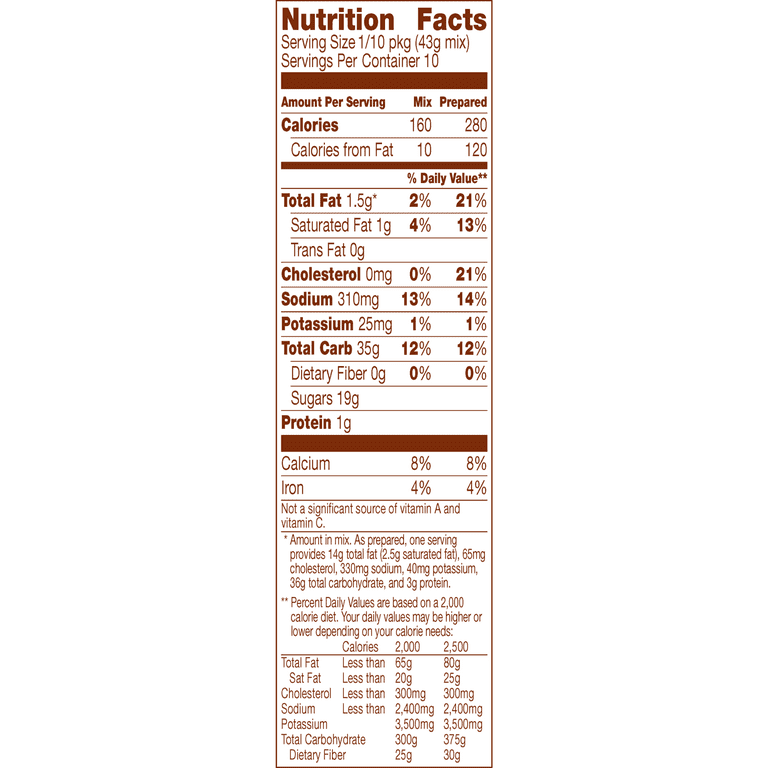 Nutrition Facts
Serving Size 1/10 pkg (43g mix)
Servings Per Container 10

| Amount Per Serving | Mix | Prepared |
|---|---|---|
| Calories | 160 | 280 |
| Calories from Fat | 10 | 120 |
| | % Daily Value** | |
| Total Fat 1.5g* | 2% | 21% |
| Saturated Fat 1g | 4% | 13% |
| Trans Fat 0g | | |
| Cholesterol 0mg | 0% | 21% |
| Sodium 310mg | 13% | 14% |
| Potassium 25mg | 1% | 1% |
| Total Carb 35g | 12% | 12% |
| Dietary Fiber 0g | 0% | 0% |
| Sugars 19g | | |
| Protein 1g | | |
| Calcium | 8% | 8% |
| Iron | 4% | 4% |

Not a significant source of vitamin A and vitamin C.

* Amount in mix. As prepared, one serving provides 14g total fat (2.5g saturated fat), 65mg cholesterol, 330mg sodium, 40mg potassium, 36g total carbohydrate, and 3g protein.

** Percent Daily Values are based on a 2,000 calorie diet. Your daily values may be higher or lower depending on your calorie needs:

| | Calories | 2,000 | 2,500 |
|---|---|---|---|
| Total Fat | Less than | 65g | 80g |
| Sat Fat | Less than | 20g | 25g |
| Cholesterol | Less than | 300mg | 300mg |
| Sodium | Less than | 2,400mg | 2,400mg |
| Potassium | | 3,500mg | 3,500mg |
| Total Carbohydrate | | 300g | 375g |
| Dietary Fiber | | 25g | 30g |